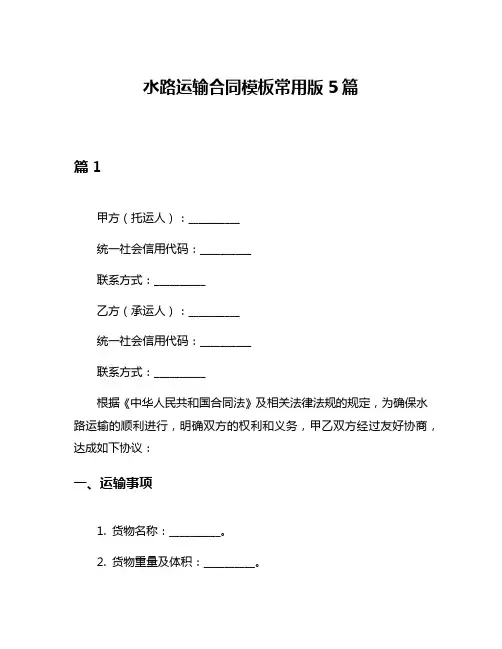 水路运输合同模板常用版 5 篇

篇 1

甲方（托运人）：__________

统一社会信用代码：__________

联系方式：__________

乙方（承运人）：__________

统一社会信用代码：__________

联系方式：__________

根据《中华人民共和国合同法》及相关法律法规的规定，为确保水路运输的顺利进行，明确双方的权利和义务，甲乙双方经过友好协商，达成如下协议：

一、运输事项

1. 货物名称：__________。

2. 货物重量及体积：__________。